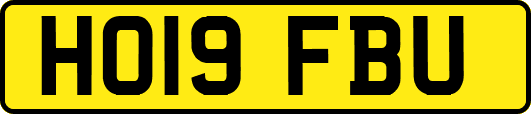 HO19 FBU